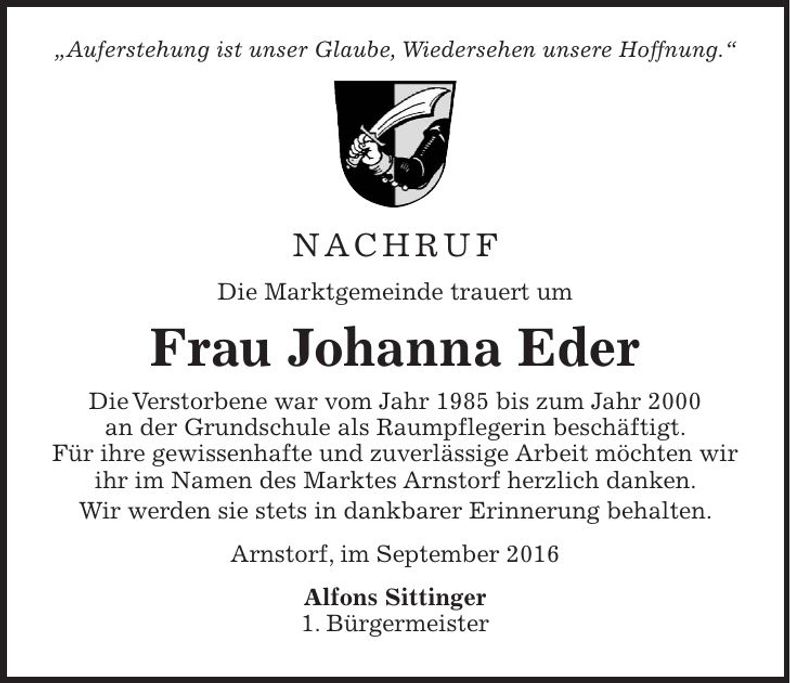 „Auferstehung ist unser Glaube, Wiedersehen unsere Hoffnung.“

NACHRUF

Die Marktgemeinde trauert um

Frau Johanna Eder

Die Verstorbene war vom Jahr 1985 bis zum Jahr 2000 an der Grundschule als Raumpflegerin beschäftigt. Für ihre gewissenhafte und zuverlässige Arbeit möchten wir ihr im Namen des Marktes Arnstorf herzlich danken.
Wir werden sie stets in dankbarer Erinnerung behalten.

Arnstorf, im September 2016

Alfons Sittinger
1. Bürgermeister